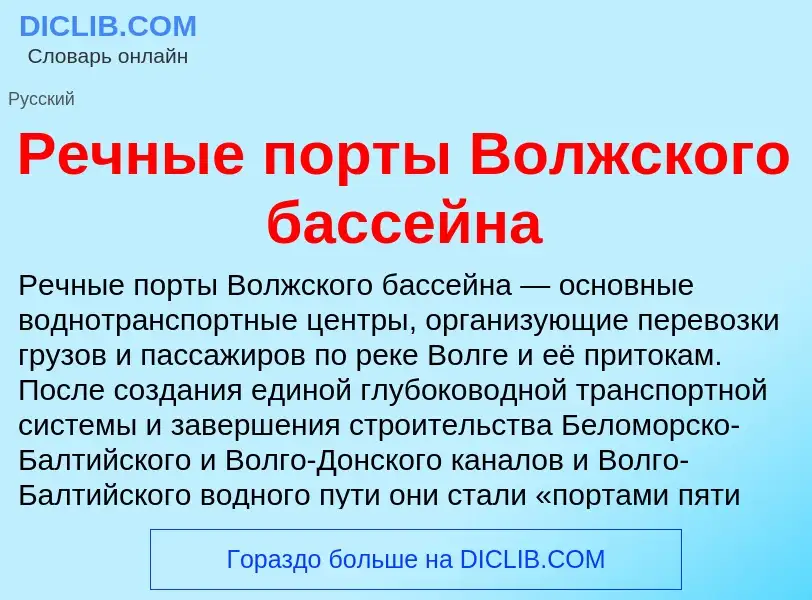 DICLIB.COM
Словарь онлайн

Русский

Речные порты Волжского бассейна

Речные порты Волжского бассейна — основные воднотранспортные центры, организующие перевозки грузов и пассажиров по реке Волге и её притокам. После создания единой глубоководной транспортной системы и завершения строительства Беломорско-Балтийского и Волго-Донского каналов и Волго-Балтийского водного пути они стали «портами пяти

Гораздо больше на DICLIB.COM